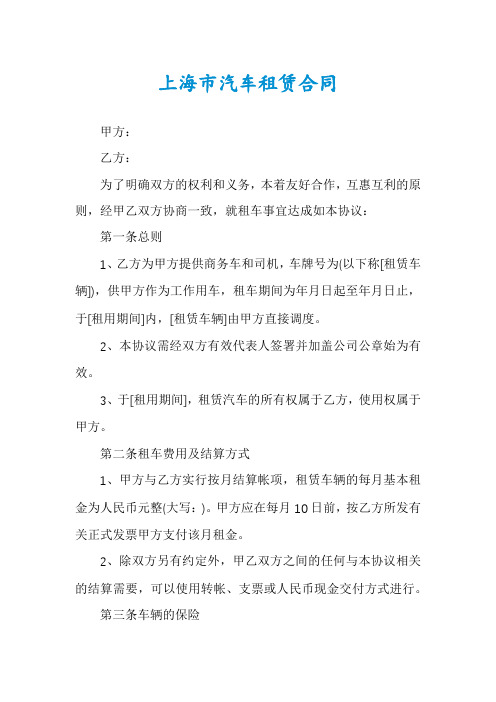 上海市汽车租赁合同

甲方：

乙方：

为了明确双方的权利和义务，本着友好合作，互惠互利的原则，经甲乙双方协商一致，就租车事宜达成如本协议：

第一条总则

1、乙方为甲方提供商务车和司机，车牌号为(以下称[租赁车辆])，供甲方作为工作用车，租车期间为年月日起至年月日止，于[租用期间]内，[租赁车辆]由甲方直接调度。

2、本协议需经双方有效代表人签署并加盖公司公章始为有效。

3、于[租用期间]，租赁汽车的所有权属于乙方，使用权属于甲方。

第二条租车费用及结算方式

1、甲方与乙方实行按月结算帐项，租赁车辆的每月基本租金为人民币元整(大写：)。甲方应在每月10日前，按乙方所发有关正式发票甲方支付该月租金。

2、除双方另有约定外，甲乙双方之间的任何与本协议相关的结算需要，可以使用转帐、支票或人民币现金交付方式进行。

第三条车辆的保险